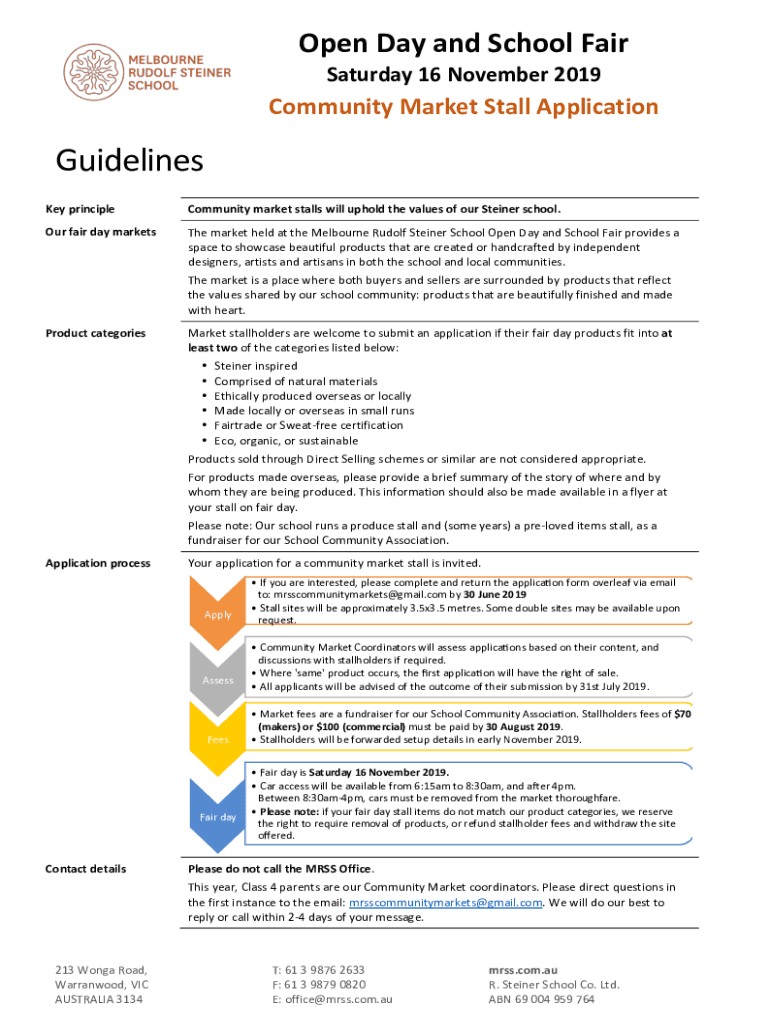 MELBOURNE RUDOLF STEINER SCHOOL

Open Day and School Fair

Saturday 16 November 2019

Community Market Stall Application

Guidelines

Key principle

Community market stalls will uphold the values of our Steiner school.

Our fair day markets

The market held at the Melbourne Rudolf Steiner School Open Day and School Fair provides a space to showcase beautiful products that are created or handcrafted by independent designers, artists and artisans in both the school and local communities.

The market is a place where both buyers and sellers are surrounded by products that reflect the values shared by our school community: products that are beautifully finished and made with heart.

Product categories

Market stallholders are welcome to submit an application if their fair day products fit into at least two of the categories listed below:

• Steiner inspired
• Comprised of natural materials
• Ethically produced overseas or locally
• Made locally or overseas in small runs
• Fairtrade or Sweat-free certification
• Eco, organic, or sustainable

Products sold through Direct Selling schemes or similar are not considered appropriate.

For products made overseas, please provide a brief summary of the story of where and by whom they are being produced. This information should also be made available in a flyer at your stall on fair day.

Please note: Our school runs a produce stall and (some years) a pre-loved items stall, as a fundraiser for our School Community Association.

Application process

Your application for a community market stall is invited.

Apply

• If you are interested, please complete and return the application form overleaf via email to: mrsscommunitymarkets@gmail.com by 30 June 2019
• Stall sites will be approximately 3.5x3.5 metres. Some double sites may be available upon request.

Assess

• Community Market Coordinators will assess applications based on their content, and discussions with stallholders if required.
• Where 'same' product occurs, the first application will have the right of sale.
• All applicants will be advised of the outcome of their submission by 31st July 2019.

Fees

• Market fees are a fundraiser for our School Community Association. Stallholders fees of $70 (makers) or $100 (commercial) must be paid by 30 August 2019.
• Stallholders will be forwarded setup details in early November 2019.

Fair day

• Fair day is Saturday 16 November 2019.
• Car access will be available from 6:15am to 8:30am, and after 4pm. Between 8:30am-4pm, cars must be removed from the market thoroughfare.
• Please note: if your fair day stall items do not match our product categories, we reserve the right to require removal of products, or refund stallholder fees and withdraw the site offered.

Contact details

Please do not call the MRSS Office.

This year, Class 4 parents are our Community Market coordinators. Please direct questions in the first instance to the email: mrsscommunitymarkets@gmail.com. We will do our best to reply or call within 2-4 days of your message.

213 Wonga Road,
Warranwood, VIC
AUSTRALIA 3134

T: 61 3 9876 2633
F: 61 3 9879 0820
E: office@mrss.com.au

mrss.com.au
R. Steiner School Co. Ltd.
ABN 69 004 959 764